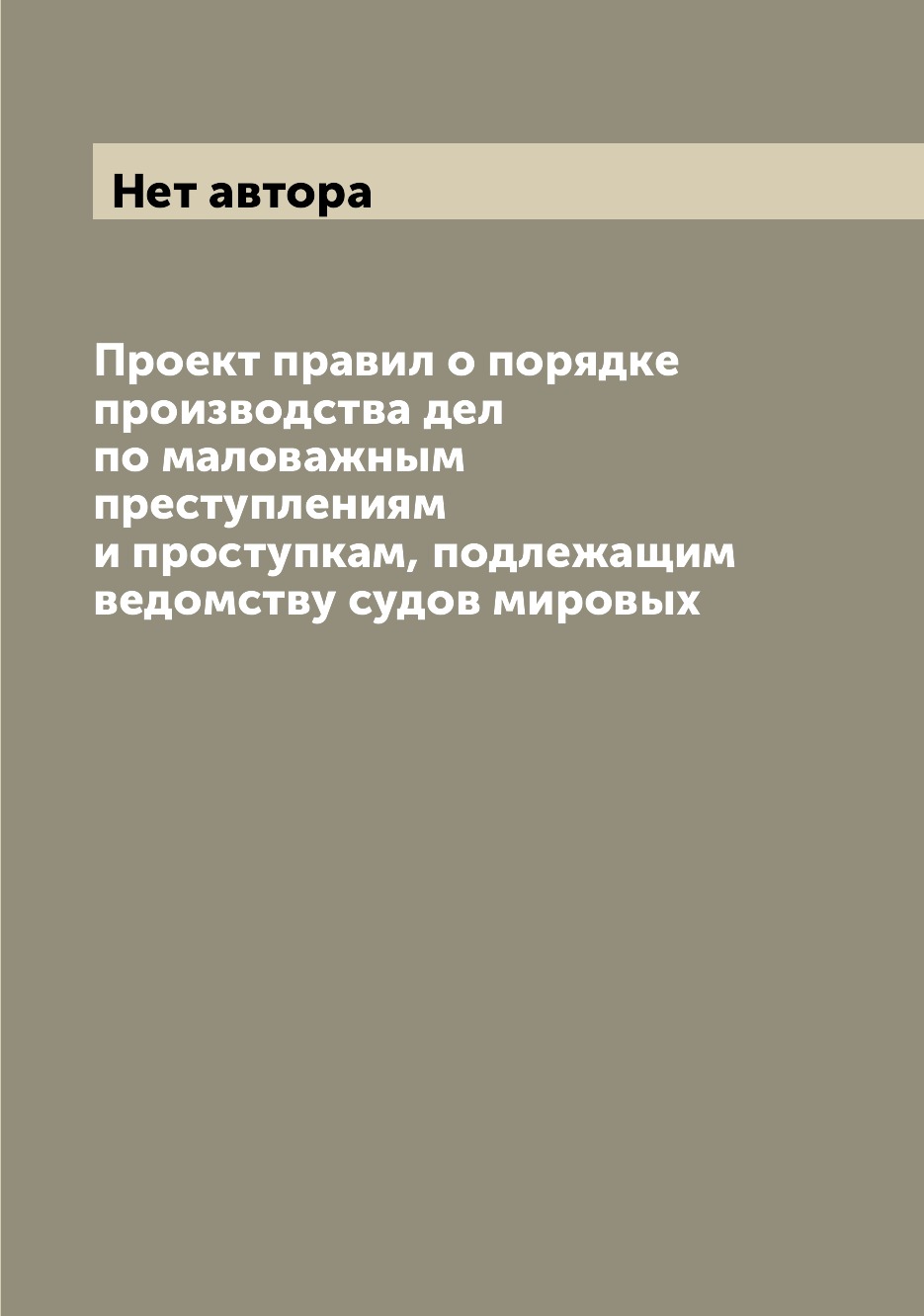 Нет автора

Проект правил о порядке производства дел по маловажным преступлениям и проступкам, подлежащим ведомству судов мировых